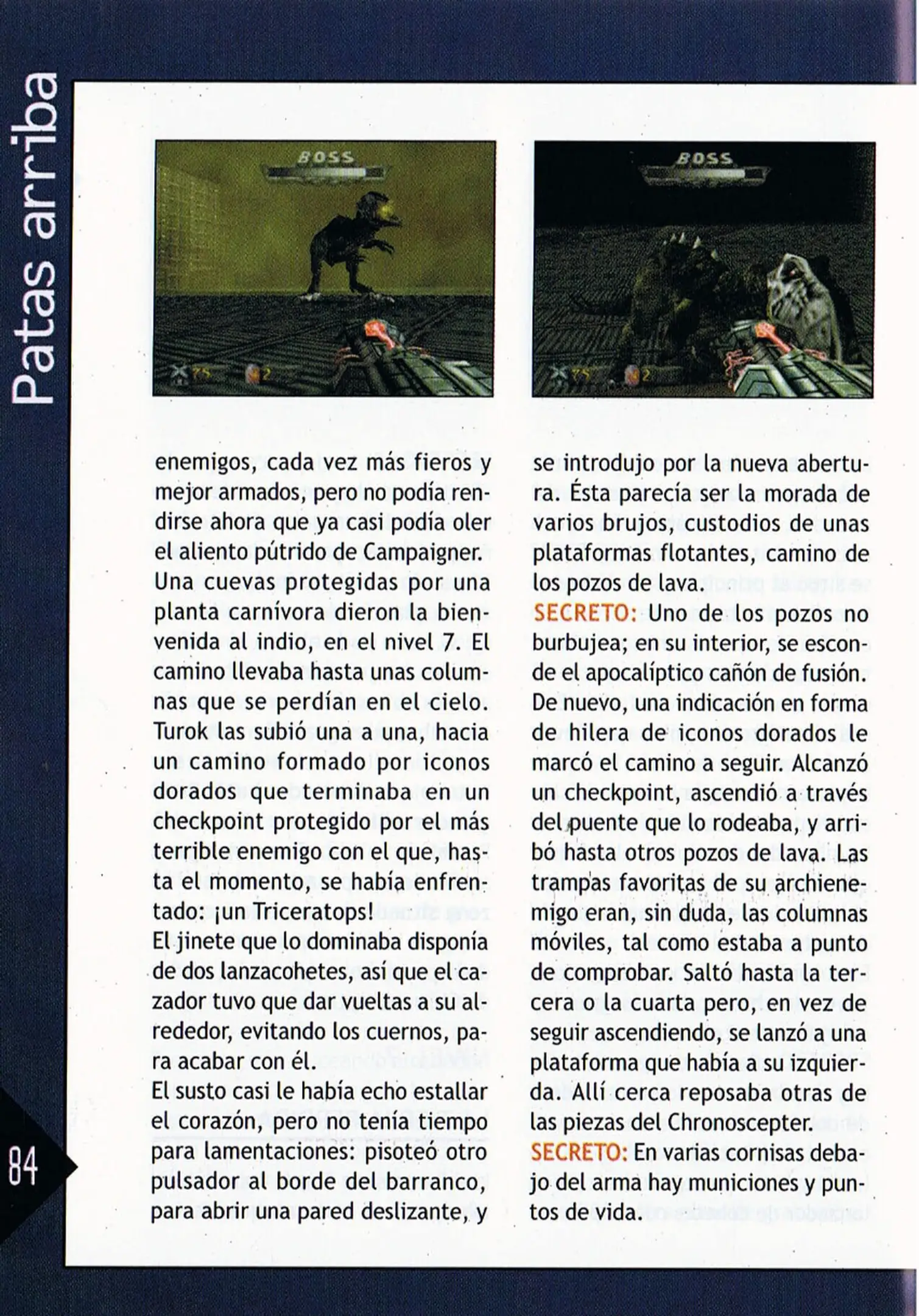 Patas arriba

BOSS

75 2

BOSS

75 2

enemigos, cada vez más fieros y mejor armados, pero no podía rendirse ahora que ya casi podía oler el aliento pútrido de Campaigner.
Una cuevas protegidas por una planta carnívora dieron la bienvenida al indio, en el nivel 7. El camino llevaba hasta unas columnas que se perdían en el cielo. Turok las subió una a una, hacia un camino formado por iconos dorados que terminaba en un checkpoint protegido por el más terrible enemigo con el que, hasta el momento, se había enfrentado: ¡un Triceratops!
El jinete que lo dominaba disponía de dos lanzacohetes, así que el cazador tuvo que dar vueltas a su alrededor, evitando los cuernos, para acabar con él.
El susto casi le había echo estallar el corazón, pero no tenía tiempo para lamentaciones: pisoteó otro pulsador al borde del barranco, para abrir una pared deslizante, y se introdujo por la nueva abertura. Ésta parecía ser la morada de varios brujos, custodios de unas plataformas flotantes, camino de los pozos de lava.
SECRETO: Uno de los pozos no burbujea; en su interior, se esconde el apocalíptico cañón de fusión. De nuevo, una indicación en forma de hilera de iconos dorados le marcó el camino a seguir. Alcanzó un checkpoint, ascendió a través del puente que lo rodeaba, y arribó hasta otros pozos de lava. Las trampas favoritas de su archienemigo eran, sin duda, las columnas móviles, tal como estaba a punto de comprobar. Saltó hasta la tercera o la cuarta pero, en vez de seguir ascendiendo, se lanzó a una plataforma que había a su izquierda. Allí cerca reposaba otras de las piezas del Chronoscepter.
SECRETO: En varias cornisas debajo del arma hay municiones y puntos de vida.

84